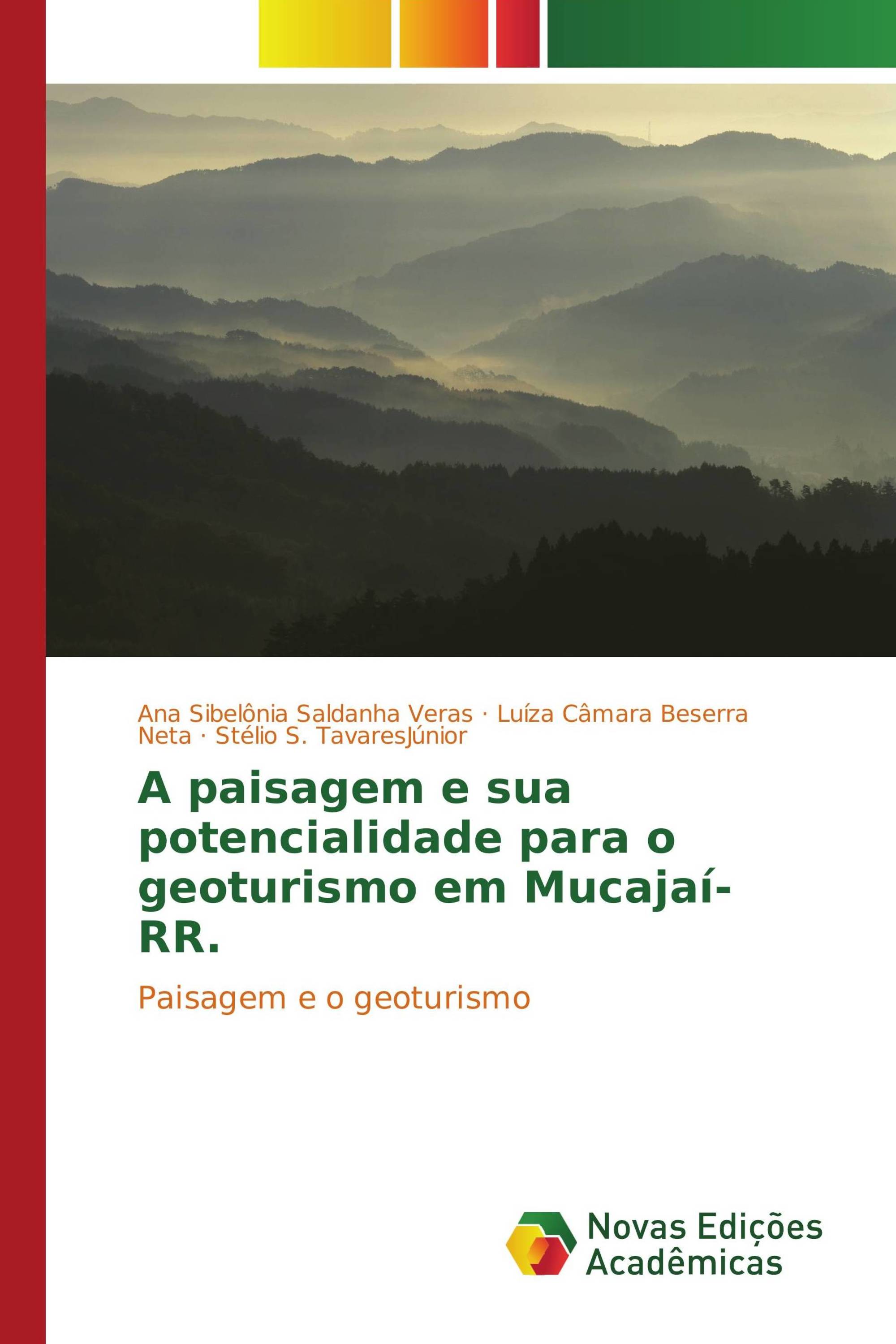 Ana Sibelônia Saldanha Veras · Luíza Câmara Beserra Neta · Stélio S. TavaresJúnior

A paisagem e sua potencialidade para o geoturismo em Mucajaí-RR.

Paisagem e o geoturismo

Novas Edições Acadêmicas